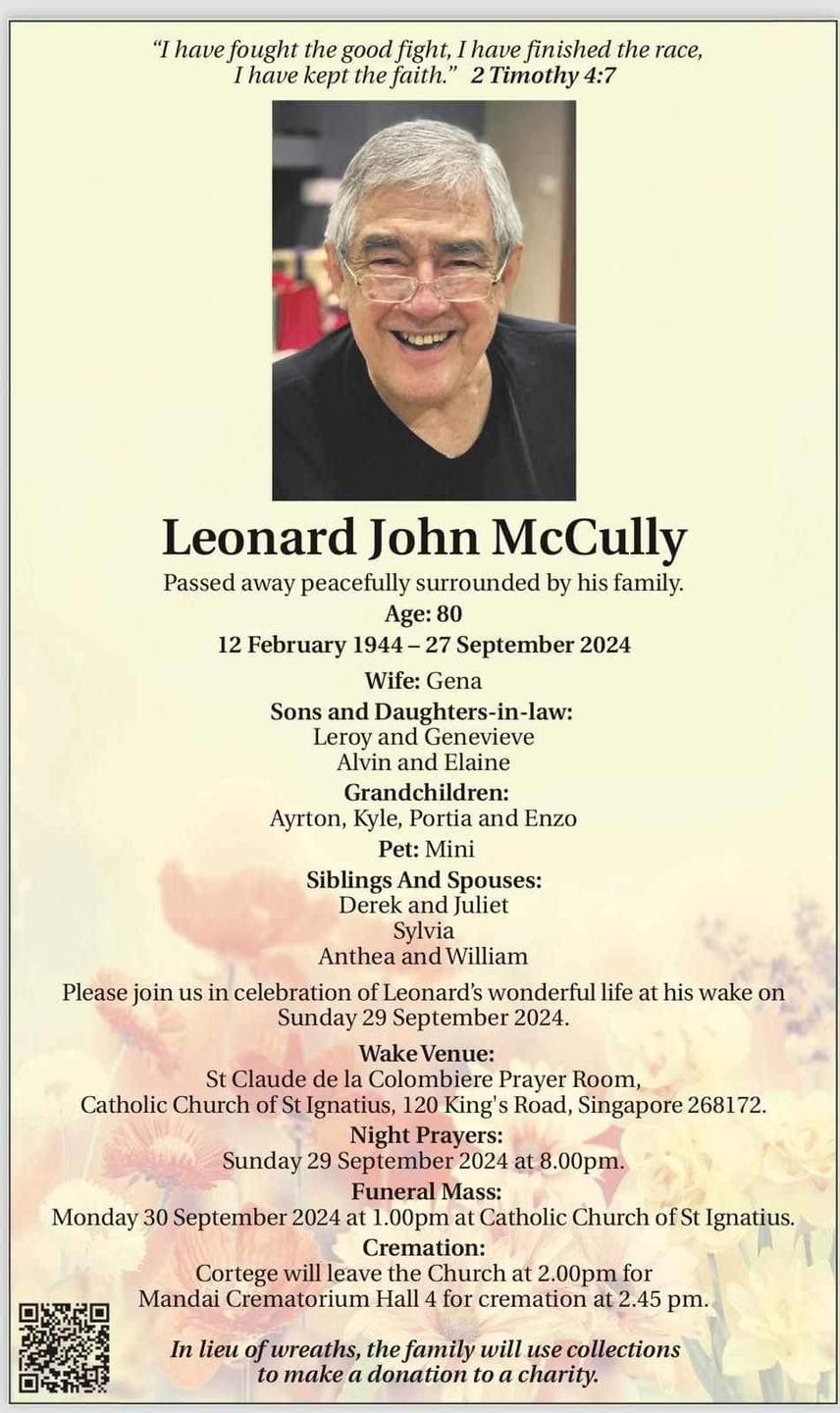 "I have fought the good fight, I have finished the race, I have kept the faith." 2 Timothy 4:7

Leonard John McCully

Passed away peacefully surrounded by his family.
Age: 80
12 February 1944 – 27 September 2024

Wife: Gena
Sons and Daughters-in-law:
Leroy and Genevieve
Alvin and Elaine
Grandchildren:
Ayrton, Kyle, Portia and Enzo
Pet: Mini
Siblings And Spouses:
Derek and Juliet
Sylvia
Anthea and William

Please join us in celebration of Leonard's wonderful life at his wake on Sunday 29 September 2024.

Wake Venue:
St Claude de la Colombiere Prayer Room,
Catholic Church of St Ignatius, 120 King's Road, Singapore 268172.
Night Prayers:
Sunday 29 September 2024 at 8.00pm.
Funeral Mass:
Monday 30 September 2024 at 1.00pm at Catholic Church of St Ignatius.
Cremation:
Cortege will leave the Church at 2.00pm for
Mandai Crematorium Hall 4 for cremation at 2.45 pm.

In lieu of wreaths, the family will use collections to make a donation to a charity.